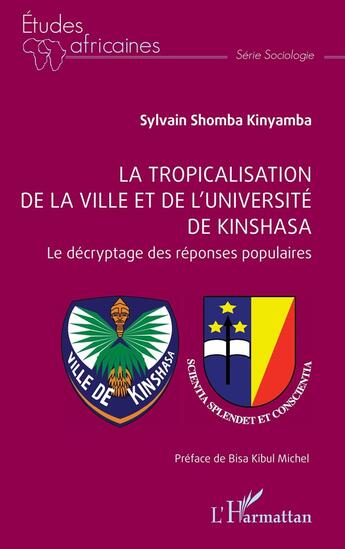 Études africaines

Série Sociologie

Sylvain Shomba Kinyamba

LA TROPICALISATION DE LA VILLE ET DE L'UNIVERSITÉ DE KINSHASA

Le décryptage des réponses populaires

VILLE DE KINSHASA

SCIENTIA SPLENDET ET CONSCIENTIA

Préface de Bisa Kibul Michel

L'Harmattan